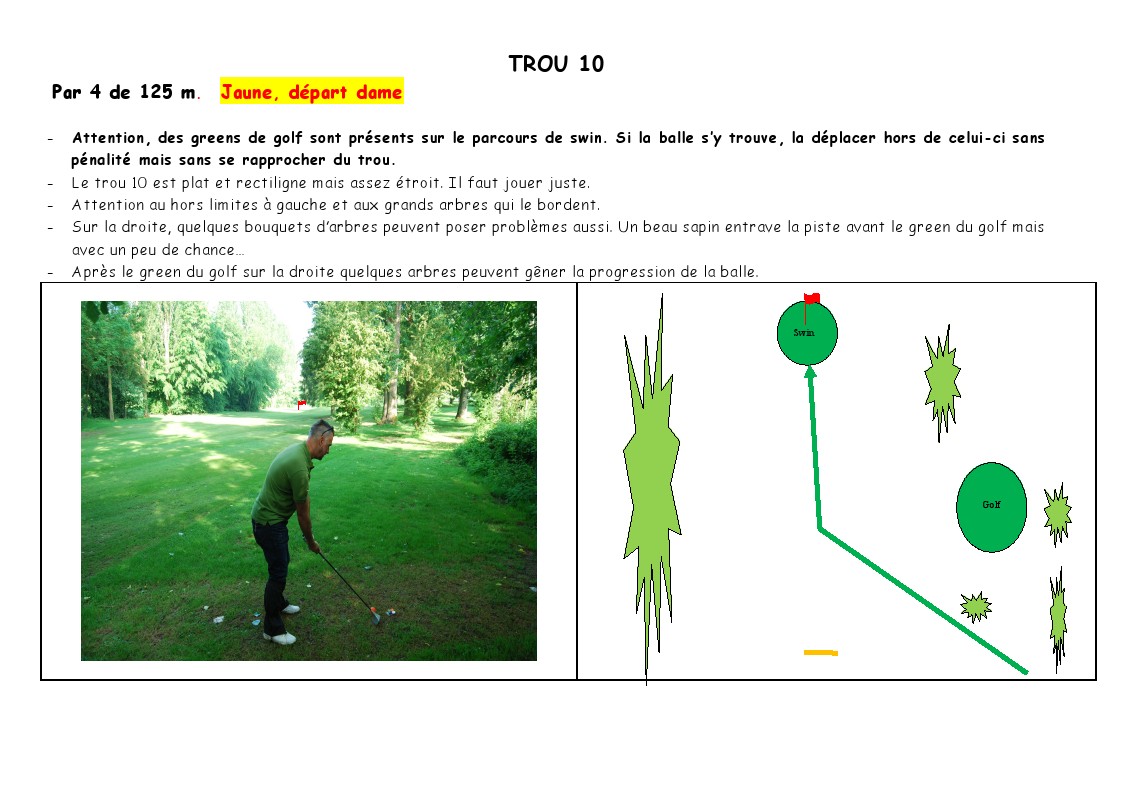 TROU 10

Par 4 de 125 m. Jaune, départ dame

- Attention, des greens de golf sont présents sur le parcours de swin. Si la balle s'y trouve, la déplacer hors de celui-ci sans pénalité mais sans se rapprocher du trou.
- Le trou 10 est plat et rectiligne mais assez étroit. Il faut jouer juste.
- Attention au hors limites à gauche et aux grands arbres qui le bordent.
- Sur la droite, quelques bouquets d'arbres peuvent poser problèmes aussi. Un beau sapin entrave la piste avant le green du golf mais avec un peu de chance…
- Après le green du golf sur la droite quelques arbres peuvent gêner la progression de la balle.

Swin

Golf